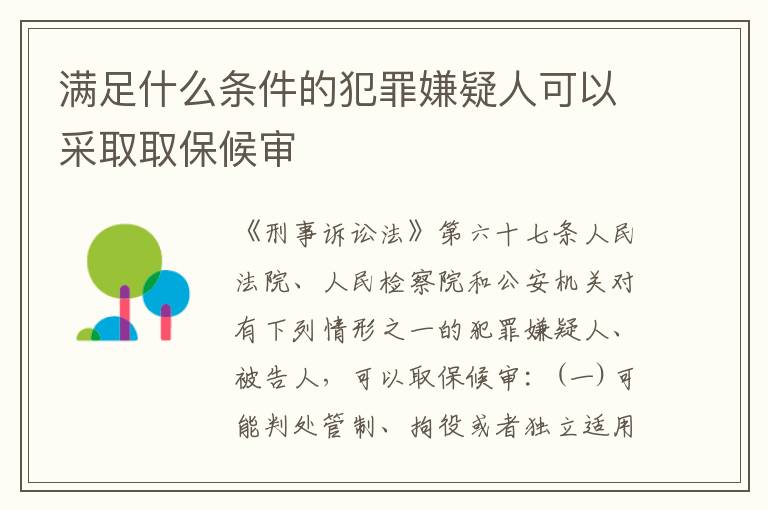 满足什么条件的犯罪嫌疑人可以采取取保候审

《刑事诉讼法》第六十七条人民法院、人民检察院和公安机关对有下列情形之一的犯罪嫌疑人、被告人，可以取保候审：（一）可能判处管制、拘役或者独立适用